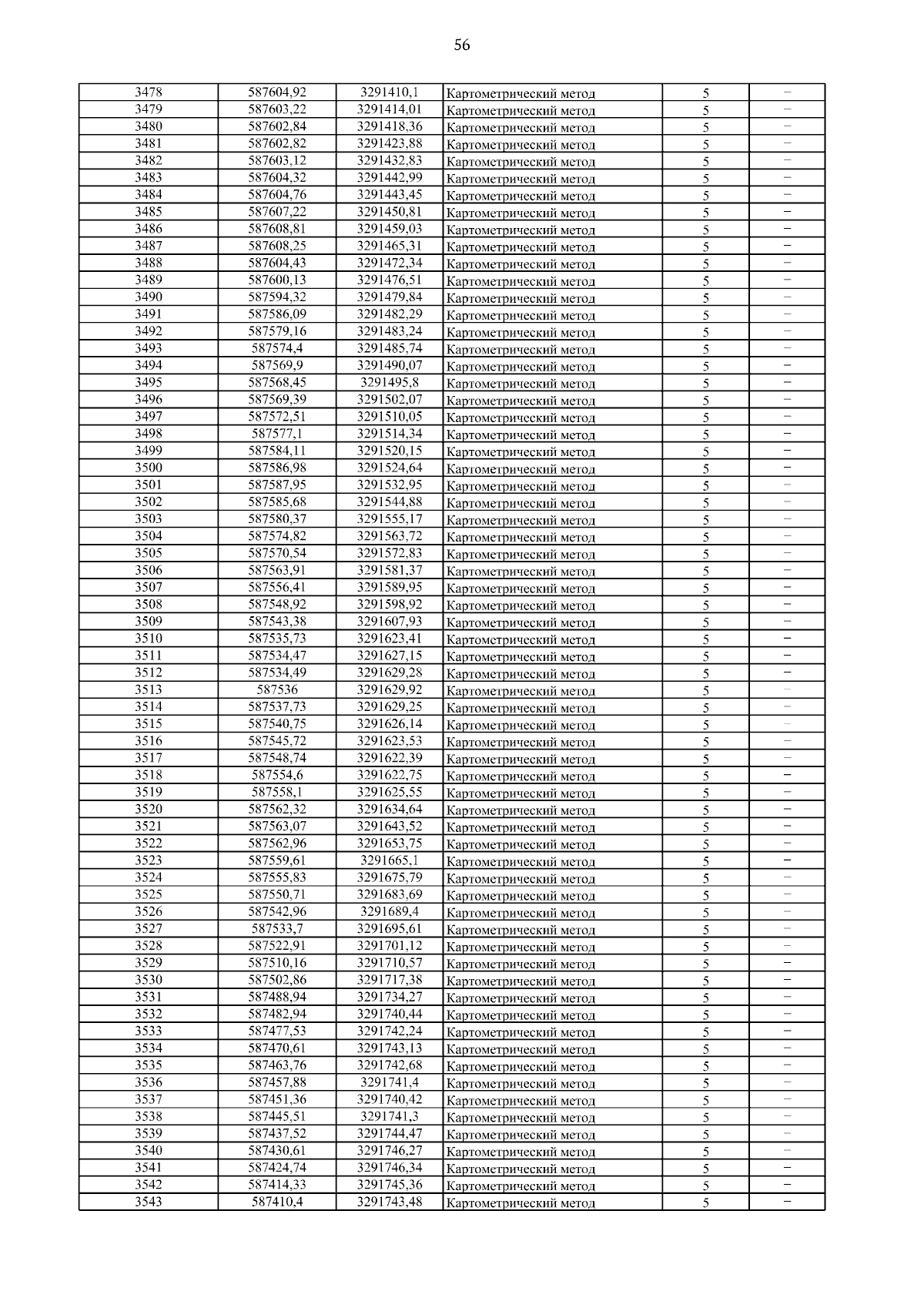 56

| 3478 | 587604,92 | 3291410,1 | Картометрический метод | 5 | – |
|---|---|---|---|---|---|
| 3479 | 587603,22 | 3291414,01 | Картометрический метод | 5 | – |
| 3480 | 587602,84 | 3291418,36 | Картометрический метод | 5 | – |
| 3481 | 587602,82 | 3291423,88 | Картометрический метод | 5 | – |
| 3482 | 587603,12 | 3291432,83 | Картометрический метод | 5 | – |
| 3483 | 587604,32 | 3291442,99 | Картометрический метод | 5 | – |
| 3484 | 587604,76 | 3291443,45 | Картометрический метод | 5 | – |
| 3485 | 587607,22 | 3291450,81 | Картометрический метод | 5 | – |
| 3486 | 587608,81 | 3291459,03 | Картометрический метод | 5 | – |
| 3487 | 587608,25 | 3291465,31 | Картометрический метод | 5 | – |
| 3488 | 587604,43 | 3291472,34 | Картометрический метод | 5 | – |
| 3489 | 587600,13 | 3291476,51 | Картометрический метод | 5 | – |
| 3490 | 587594,32 | 3291479,84 | Картометрический метод | 5 | – |
| 3491 | 587586,09 | 3291482,29 | Картометрический метод | 5 | – |
| 3492 | 587579,16 | 3291483,24 | Картометрический метод | 5 | – |
| 3493 | 587574,4 | 3291485,74 | Картометрический метод | 5 | – |
| 3494 | 587569,9 | 3291490,07 | Картометрический метод | 5 | – |
| 3495 | 587568,45 | 3291495,8 | Картометрический метод | 5 | – |
| 3496 | 587569,39 | 3291502,07 | Картометрический метод | 5 | – |
| 3497 | 587572,51 | 3291510,05 | Картометрический метод | 5 | – |
| 3498 | 587577,1 | 3291514,34 | Картометрический метод | 5 | – |
| 3499 | 587584,11 | 3291520,15 | Картометрический метод | 5 | – |
| 3500 | 587586,98 | 3291524,64 | Картометрический метод | 5 | – |
| 3501 | 587587,95 | 3291532,95 | Картометрический метод | 5 | – |
| 3502 | 587585,68 | 3291544,88 | Картометрический метод | 5 | – |
| 3503 | 587580,37 | 3291555,17 | Картометрический метод | 5 | – |
| 3504 | 587574,82 | 3291563,72 | Картометрический метод | 5 | – |
| 3505 | 587570,54 | 3291572,83 | Картометрический метод | 5 | – |
| 3506 | 587563,91 | 3291581,37 | Картометрический метод | 5 | – |
| 3507 | 587556,41 | 3291589,95 | Картометрический метод | 5 | – |
| 3508 | 587548,92 | 3291598,92 | Картометрический метод | 5 | – |
| 3509 | 587543,38 | 3291607,93 | Картометрический метод | 5 | – |
| 3510 | 587535,73 | 3291623,41 | Картометрический метод | 5 | – |
| 3511 | 587534,47 | 3291627,15 | Картометрический метод | 5 | – |
| 3512 | 587534,49 | 3291629,28 | Картометрический метод | 5 | – |
| 3513 | 587536 | 3291629,92 | Картометрический метод | 5 | – |
| 3514 | 587537,73 | 3291629,25 | Картометрический метод | 5 | – |
| 3515 | 587540,75 | 3291626,14 | Картометрический метод | 5 | – |
| 3516 | 587545,72 | 3291623,53 | Картометрический метод | 5 | – |
| 3517 | 587548,74 | 3291622,39 | Картометрический метод | 5 | – |
| 3518 | 587554,6 | 3291622,75 | Картометрический метод | 5 | – |
| 3519 | 587558,1 | 3291625,55 | Картометрический метод | 5 | – |
| 3520 | 587562,32 | 3291634,64 | Картометрический метод | 5 | – |
| 3521 | 587563,07 | 3291643,52 | Картометрический метод | 5 | – |
| 3522 | 587562,96 | 3291653,75 | Картометрический метод | 5 | – |
| 3523 | 587559,61 | 3291665,1 | Картометрический метод | 5 | – |
| 3524 | 587555,83 | 3291675,79 | Картометрический метод | 5 | – |
| 3525 | 587550,71 | 3291683,69 | Картометрический метод | 5 | – |
| 3526 | 587542,96 | 3291689,4 | Картометрический метод | 5 | – |
| 3527 | 587533,7 | 3291695,61 | Картометрический метод | 5 | – |
| 3528 | 587522,91 | 3291701,12 | Картометрический метод | 5 | – |
| 3529 | 587510,16 | 3291710,57 | Картометрический метод | 5 | – |
| 3530 | 587502,86 | 3291717,38 | Картометрический метод | 5 | – |
| 3531 | 587488,94 | 3291734,27 | Картометрический метод | 5 | – |
| 3532 | 587482,94 | 3291740,44 | Картометрический метод | 5 | – |
| 3533 | 587477,53 | 3291742,24 | Картометрический метод | 5 | – |
| 3534 | 587470,61 | 3291743,13 | Картометрический метод | 5 | – |
| 3535 | 587463,76 | 3291742,68 | Картометрический метод | 5 | – |
| 3536 | 587457,88 | 3291741,4 | Картометрический метод | 5 | – |
| 3537 | 587451,36 | 3291740,42 | Картометрический метод | 5 | – |
| 3538 | 587445,51 | 3291741,3 | Картометрический метод | 5 | – |
| 3539 | 587437,52 | 3291744,47 | Картометрический метод | 5 | – |
| 3540 | 587430,61 | 3291746,27 | Картометрический метод | 5 | – |
| 3541 | 587424,74 | 3291746,34 | Картометрический метод | 5 | – |
| 3542 | 587414,33 | 3291745,36 | Картометрический метод | 5 | – |
| 3543 | 587410,4 | 3291743,48 | Картометрический метод | 5 | – |